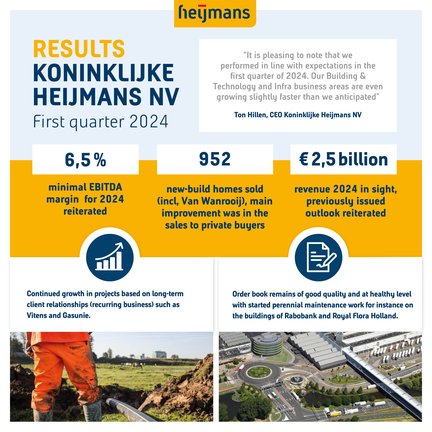 heijmans

RESULTS
KONINKLIJKE HEIJMANS NV
First quarter 2024

"It is pleasing to note that we performed in line with expectations in the first quarter of 2024. Our Building & Technology and Infra business areas are even growing slightly faster than we anticipated"

Ton Hillen, CEO Koninklijke Heijmans NV

6,5 %

minimal EBITDA margin for 2024 reiterated

952

new-build homes sold (incl, Van Wanrooij), main improvement was in the sales to private buyers

€ 2,5 billion

revenue 2024 in sight, previously issued outlook reiterated

Continued growth in projects based on long-term client relationships (recurring business) such as Vitens and Gasunie.

Order book remains of good quality and at healthy level with started perennial maintenance work for instance on the buildings of Rabobank and Royal Flora Holland.